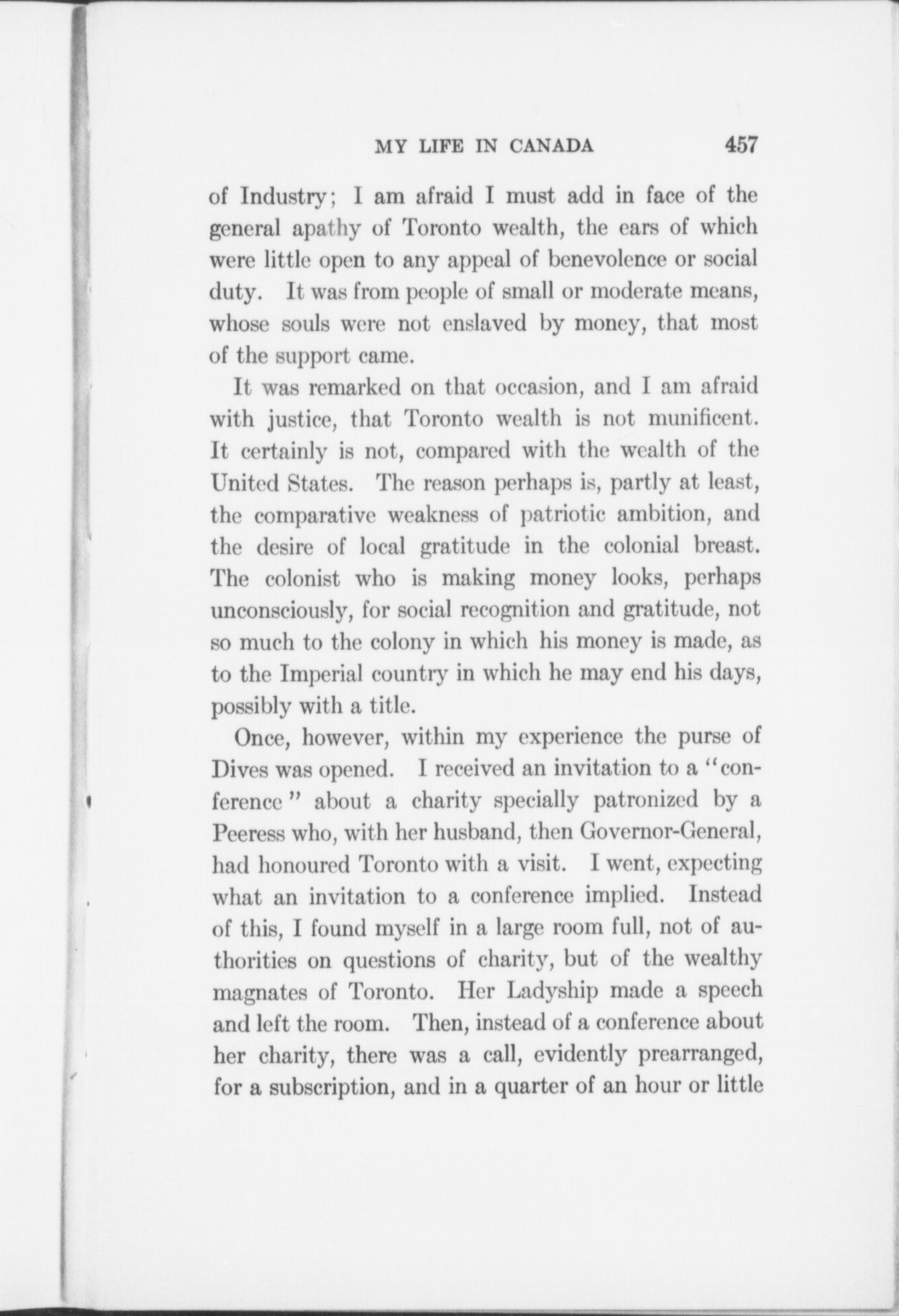 MY LIFE IN CANADA 457

of Industry; I am afraid I must add in face of the general apathy of Toronto wealth, the ears of which were little open to any appeal of benevolence or social duty. It was from people of small or moderate means, whose souls were not enslaved by money, that most of the support came.

It was remarked on that occasion, and I am afraid with justice, that Toronto wealth is not munificent. It certainly is not, compared with the wealth of the United States. The reason perhaps is, partly at least, the comparative weakness of patriotic ambition, and the desire of local gratitude in the colonial breast. The colonist who is making money looks, perhaps unconsciously, for social recognition and gratitude, not so much to the colony in which his money is made, as to the Imperial country in which he may end his days, possibly with a title.

Once, however, within my experience the purse of Dives was opened. I received an invitation to a "conference" about a charity specially patronized by a Peeress who, with her husband, then Governor-General, had honoured Toronto with a visit. I went, expecting what an invitation to a conference implied. Instead of this, I found myself in a large room full, not of authorities on questions of charity, but of the wealthy magnates of Toronto. Her Ladyship made a speech and left the room. Then, instead of a conference about her charity, there was a call, evidently prearranged, for a subscription, and in a quarter of an hour or little